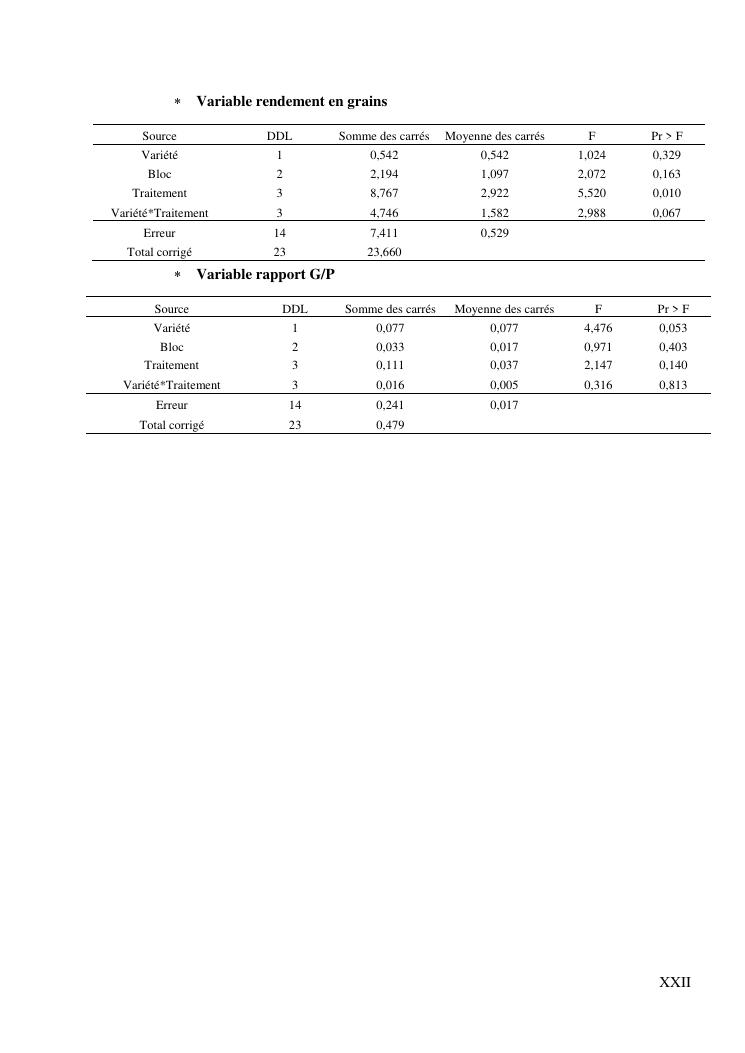 * **Variable rendement en grains**

| Source | DDL | Somme des carrés | Moyenne des carrés | F | Pr > F |
|---|---|---|---|---|---|
| Variété | 1 | 0,542 | 0,542 | 1,024 | 0,329 |
| Bloc | 2 | 2,194 | 1,097 | 2,072 | 0,163 |
| Traitement | 3 | 8,767 | 2,922 | 5,520 | 0,010 |
| Variété*Traitement | 3 | 4,746 | 1,582 | 2,988 | 0,067 |
| Erreur | 14 | 7,411 | 0,529 | | |
| Total corrigé | 23 | 23,660 | | | |

* **Variable rapport G/P**

| Source | DDL | Somme des carrés | Moyenne des carrés | F | Pr > F |
|---|---|---|---|---|---|
| Variété | 1 | 0,077 | 0,077 | 4,476 | 0,053 |
| Bloc | 2 | 0,033 | 0,017 | 0,971 | 0,403 |
| Traitement | 3 | 0,111 | 0,037 | 2,147 | 0,140 |
| Variété*Traitement | 3 | 0,016 | 0,005 | 0,316 | 0,813 |
| Erreur | 14 | 0,241 | 0,017 | | |
| Total corrigé | 23 | 0,479 | | | |

XXII